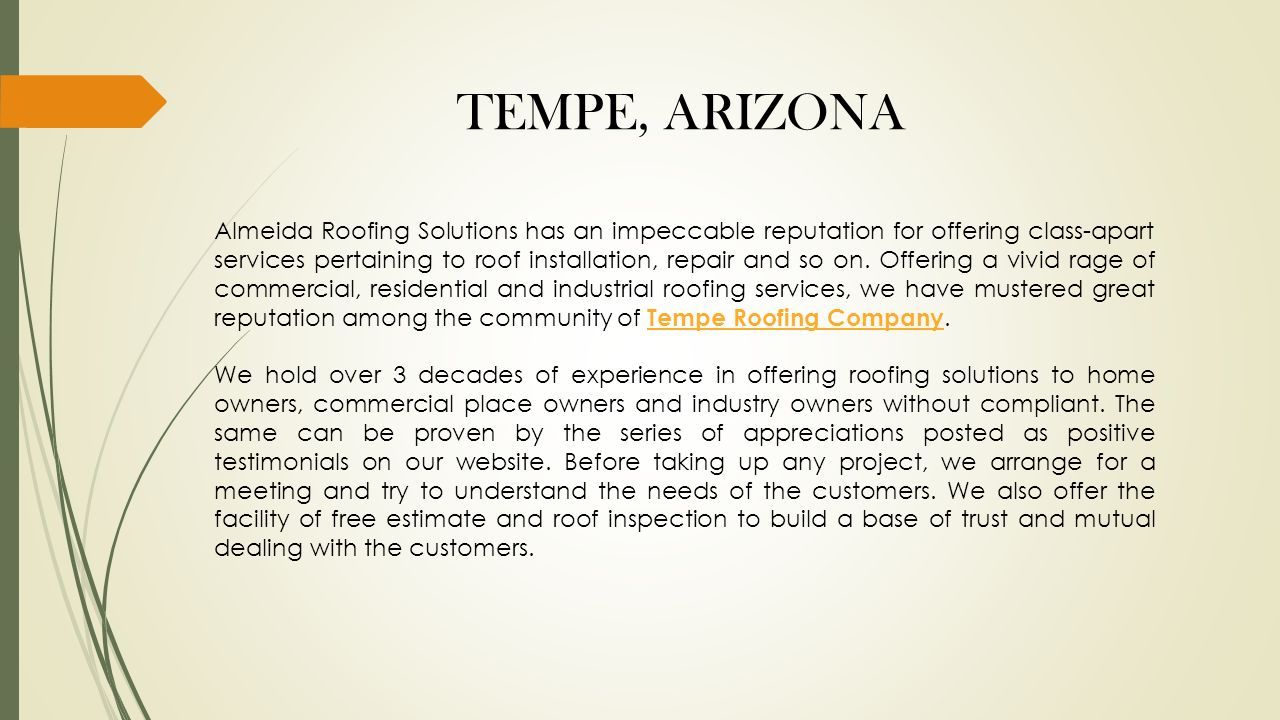 TEMPE, ARIZONA

Almeida Roofing Solutions has an impeccable reputation for offering class-apart services pertaining to roof installation, repair and so on. Offering a vivid rage of commercial, residential and industrial roofing services, we have mustered great reputation among the community of Tempe Roofing Company.

We hold over 3 decades of experience in offering roofing solutions to home owners, commercial place owners and industry owners without compliant. The same can be proven by the series of appreciations posted as positive testimonials on our website. Before taking up any project, we arrange for a meeting and try to understand the needs of the customers. We also offer the facility of free estimate and roof inspection to build a base of trust and mutual dealing with the customers.